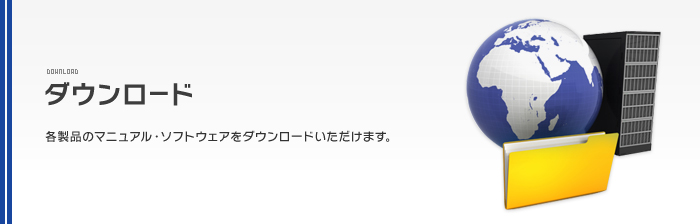 DOWNLOAD
ダウンロード

各製品のマニュアル・ソフトウェアをダウンロードいただけます。